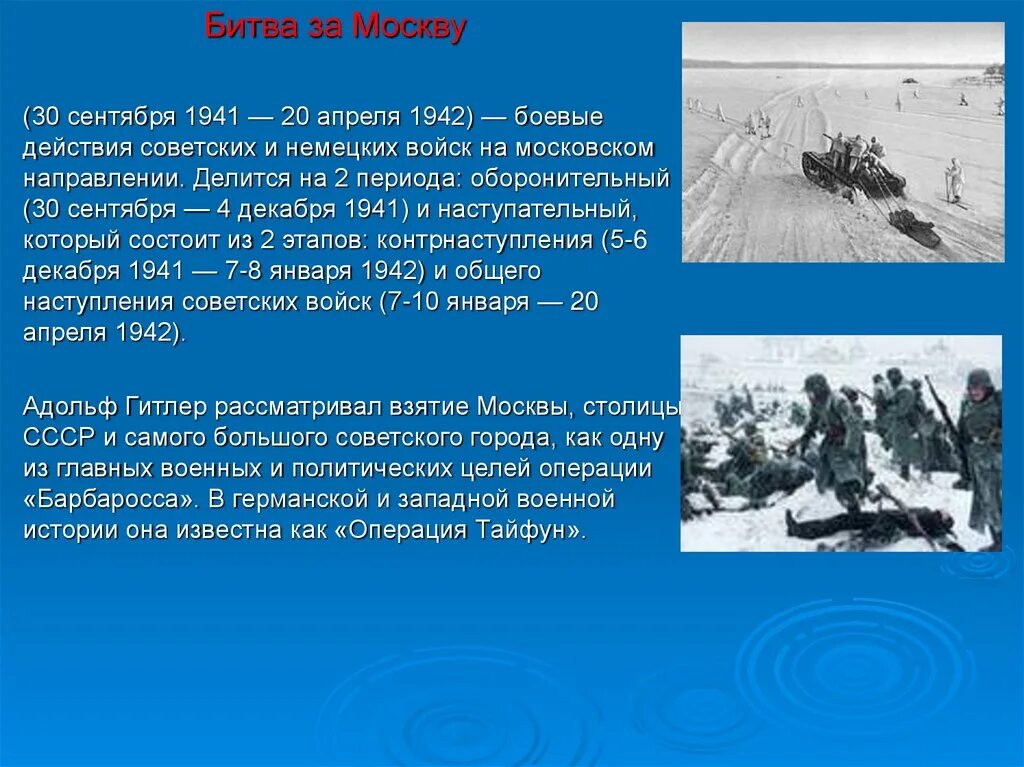 Битва за Москву

(30 сентября 1941 — 20 апреля 1942) — боевые действия советских и немецких войск на московском направлении. Делится на 2 периода: оборонительный (30 сентября — 4 декабря 1941) и наступательный, который состоит из 2 этапов: контрнаступления (5-6 декабря 1941 — 7-8 января 1942) и общего наступления советских войск (7-10 января — 20 апреля 1942).

Адольф Гитлер рассматривал взятие Москвы, столицы СССР и самого большого советского города, как одну из главных военных и политических целей операции «Барбаросса». В германской и западной военной истории она известна как «Операция Тайфун».